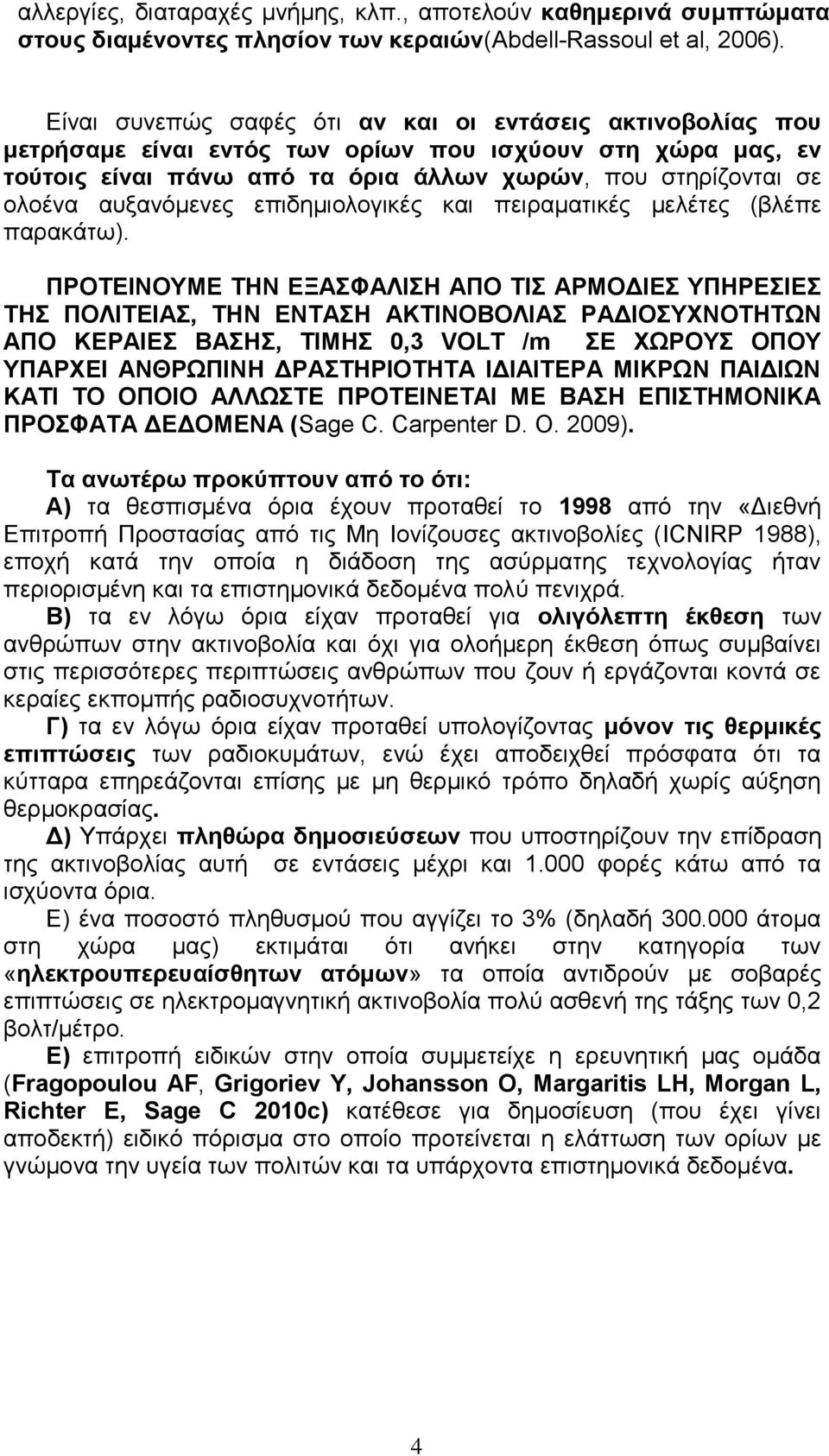 αλλεργίες, διαταραχές μνήμης, κλπ., αποτελούν καθημερινά συμπτώματα στους διαμένοντες πλησίον των κεραιών(Abdell-Rassoul et al, 2006).

Είναι συνεπώς σαφές ότι αν και οι εντάσεις ακτινοβολίας που μετρήσαμε είναι εντός των ορίων που ισχύουν στη χώρα μας, εν τούτοις είναι πάνω από τα όρια άλλων χωρών, που στηρίζονται σε ολοένα αυξανόμενες επιδημιολογικές και πειραματικές μελέτες (βλέπε παρακάτω).

ΠΡΟΤΕΙΝΟΥΜΕ ΤΗΝ ΕΞΑΣΦΑΛΙΣΗ ΑΠΟ ΤΙΣ ΑΡΜΟΔΙΕΣ ΥΠΗΡΕΣΙΕΣ ΤΗΣ ΠΟΛΙΤΕΙΑΣ, ΤΗΝ ΕΝΤΑΣΗ ΑΚΤΙΝΟΒΟΛΙΑΣ ΡΑΔΙΟΣΥΧΝΟΤΗΤΩΝ ΑΠΟ ΚΕΡΑΙΕΣ ΒΑΣΗΣ, ΤΙΜΗΣ 0,3 VOLT /m ΣΕ ΧΩΡΟΥΣ ΟΠΟΥ ΥΠΑΡΧΕΙ ΑΝΘΡΩΠΙΝΗ ΔΡΑΣΤΗΡΙΟΤΗΤΑ ΙΔΙΑΙΤΕΡΑ ΜΙΚΡΩΝ ΠΑΙΔΙΩΝ ΚΑΤΙ ΤΟ ΟΠΟΙΟ ΑΛΛΩΣΤΕ ΠΡΟΤΕΙΝΕΤΑΙ ΜΕ ΒΑΣΗ ΕΠΙΣΤΗΜΟΝΙΚΑ ΠΡΟΣΦΑΤΑ ΔΕΔΟΜΕΝΑ (Sage C. Carpenter D. O. 2009).

Τα ανωτέρω προκύπτουν από το ότι:
Α) τα θεσπισμένα όρια έχουν προταθεί το 1998 από την «Διεθνή Επιτροπή Προστασίας από τις Μη Ιονίζουσες ακτινοβολίες (ICNIRP 1988), εποχή κατά την οποία η διάδοση της ασύρματης τεχνολογίας ήταν περιορισμένη και τα επιστημονικά δεδομένα πολύ πενιχρά.
Β) τα εν λόγω όρια είχαν προταθεί για ολιγόλεπτη έκθεση των ανθρώπων στην ακτινοβολία και όχι για ολοήμερη έκθεση όπως συμβαίνει στις περισσότερες περιπτώσεις ανθρώπων που ζουν ή εργάζονται κοντά σε κεραίες εκπομπής ραδιοσυχνοτήτων.
Γ) τα εν λόγω όρια είχαν προταθεί υπολογίζοντας μόνον τις θερμικές επιπτώσεις των ραδιοκυμάτων, ενώ έχει αποδειχθεί πρόσφατα ότι τα κύτταρα επηρεάζονται επίσης με μη θερμικό τρόπο δηλαδή χωρίς αύξηση θερμοκρασίας.
Δ) Υπάρχει πληθώρα δημοσιεύσεων που υποστηρίζουν την επίδραση της ακτινοβολίας αυτή σε εντάσεις μέχρι και 1.000 φορές κάτω από τα ισχύοντα όρια.
Ε) ένα ποσοστό πληθυσμού που αγγίζει το 3% (δηλαδή 300.000 άτομα στη χώρα μας) εκτιμάται ότι ανήκει στην κατηγορία των «ηλεκτρουπερευαίσθητων ατόμων» τα οποία αντιδρούν με σοβαρές επιπτώσεις σε ηλεκτρομαγνητική ακτινοβολία πολύ ασθενή της τάξης των 0,2 βολτ/μέτρο.
Ε) επιτροπή ειδικών στην οποία συμμετείχε η ερευνητική μας ομάδα (Fragopoulou AF, Grigoriev Y, Johansson O, Margaritis LH, Morgan L, Richter E, Sage C 2010c) κατέθεσε για δημοσίευση (που έχει γίνει αποδεκτή) ειδικό πόρισμα στο οποίο προτείνεται η ελάττωση των ορίων με γνώμονα την υγεία των πολιτών και τα υπάρχοντα επιστημονικά δεδομένα.

4